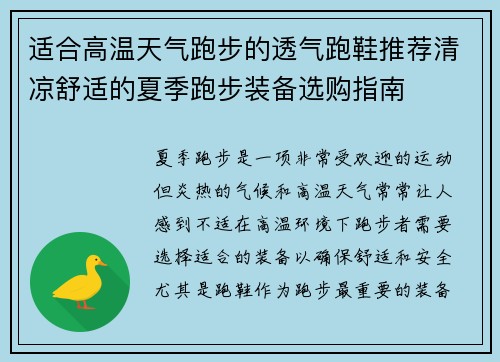 适合高温天气跑步的透气跑鞋推荐清凉舒适的夏季跑步装备选购指南

夏季跑步是一项非常受欢迎的运动但炎热的气候和高温天气常常让人感到不适在高温环境下跑步者需要选择适合的装备以确保舒适和安全尤其是跑鞋作为跑步最重要的装备